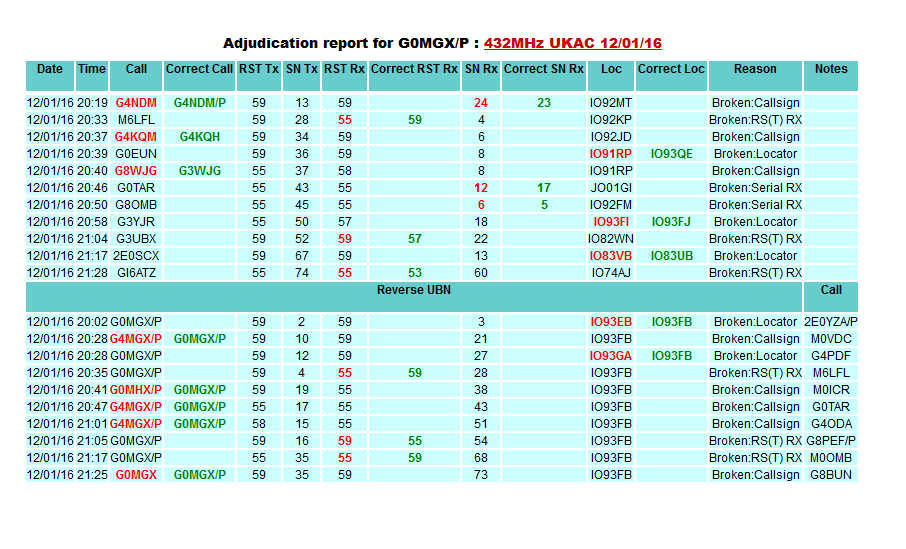 Adjudication report for G0MGX/P : 432MHz UKAC 12/01/16

| Date | Time | Call | Correct Call | RST Tx | SN Tx | RST Rx | Correct RST Rx | SN Rx | Correct SN Rx | Loc | Correct Loc | Reason | Notes |
|---|---|---|---|---|---|---|---|---|---|---|---|---|---|
| 12/01/16 | 20:19 | G4NDM | G4NDM/P | 59 | 13 | 59 | | 24 | 23 | IO92MT | | Broken:Callsign | |
| 12/01/16 | 20:33 | M6LFL | | 59 | 28 | 55 | 59 | 4 | | IO92KP | | Broken:RS(T) RX | |
| 12/01/16 | 20:37 | G4KQM | G4KQH | 59 | 34 | 59 | | 6 | | IO92JD | | Broken:Callsign | |
| 12/01/16 | 20:39 | G0EUN | | 59 | 36 | 59 | | 8 | | IO91RP | IO93QE | Broken:Locator | |
| 12/01/16 | 20:40 | G8WJG | G3WJG | 55 | 37 | 58 | | 8 | | IO91RP | | Broken:Callsign | |
| 12/01/16 | 20:46 | G0TAR | | 55 | 43 | 55 | | 12 | 17 | JO01GI | | Broken:Serial RX | |
| 12/01/16 | 20:50 | G8OMB | | 55 | 45 | 55 | | 6 | 5 | IO92FM | | Broken:Serial RX | |
| 12/01/16 | 20:58 | G3YJR | | 55 | 50 | 57 | | 18 | | IO93FI | IO93FJ | Broken:Locator | |
| 12/01/16 | 21:04 | G3UBX | | 59 | 52 | 59 | 57 | 22 | | IO82WN | | Broken:RS(T) RX | |
| 12/01/16 | 21:17 | 2E0SCX | | 59 | 67 | 59 | | 13 | | IO83VB | IO83UB | Broken:Locator | |
| 12/01/16 | 21:28 | GI6ATZ | | 55 | 74 | 55 | 53 | 60 | | IO74AJ | | Broken:RS(T) RX | |
| Reverse UBN | | | | | | | | | | | | | Call |
| 12/01/16 | 20:02 | G0MGX/P | | 59 | 2 | 59 | | 3 | | IO93EB | IO93FB | Broken:Locator | 2E0YZA/P |
| 12/01/16 | 20:28 | G4MGX/P | G0MGX/P | 59 | 10 | 59 | | 21 | | IO93FB | | Broken:Callsign | M0VDC |
| 12/01/16 | 20:28 | G0MGX/P | | 59 | 12 | 59 | | 27 | | IO93GA | IO93FB | Broken:Locator | G4PDF |
| 12/01/16 | 20:35 | G0MGX/P | | 59 | 4 | 55 | 59 | 28 | | IO93FB | | Broken:RS(T) RX | M6LFL |
| 12/01/16 | 20:41 | G0MHX/P | G0MGX/P | 59 | 19 | 55 | | 38 | | IO93FB | | Broken:Callsign | M0ICR |
| 12/01/16 | 20:47 | G4MGX/P | G0MGX/P | 55 | 17 | 55 | | 43 | | IO93FB | | Broken:Callsign | G0TAR |
| 12/01/16 | 21:01 | G4MGX/P | G0MGX/P | 58 | 15 | 55 | | 51 | | IO93FB | | Broken:Callsign | G4ODA |
| 12/01/16 | 21:05 | G0MGX/P | | 59 | 16 | 59 | 55 | 54 | | IO93FB | | Broken:RS(T) RX | G8PEF/P |
| 12/01/16 | 21:17 | G0MGX/P | | 55 | 35 | 55 | 59 | 68 | | IO93FB | | Broken:RS(T) RX | M0OMB |
| 12/01/16 | 21:25 | G0MGX | G0MGX/P | 59 | 35 | 59 | | 73 | | IO93FB | | Broken:Callsign | G8BUN |